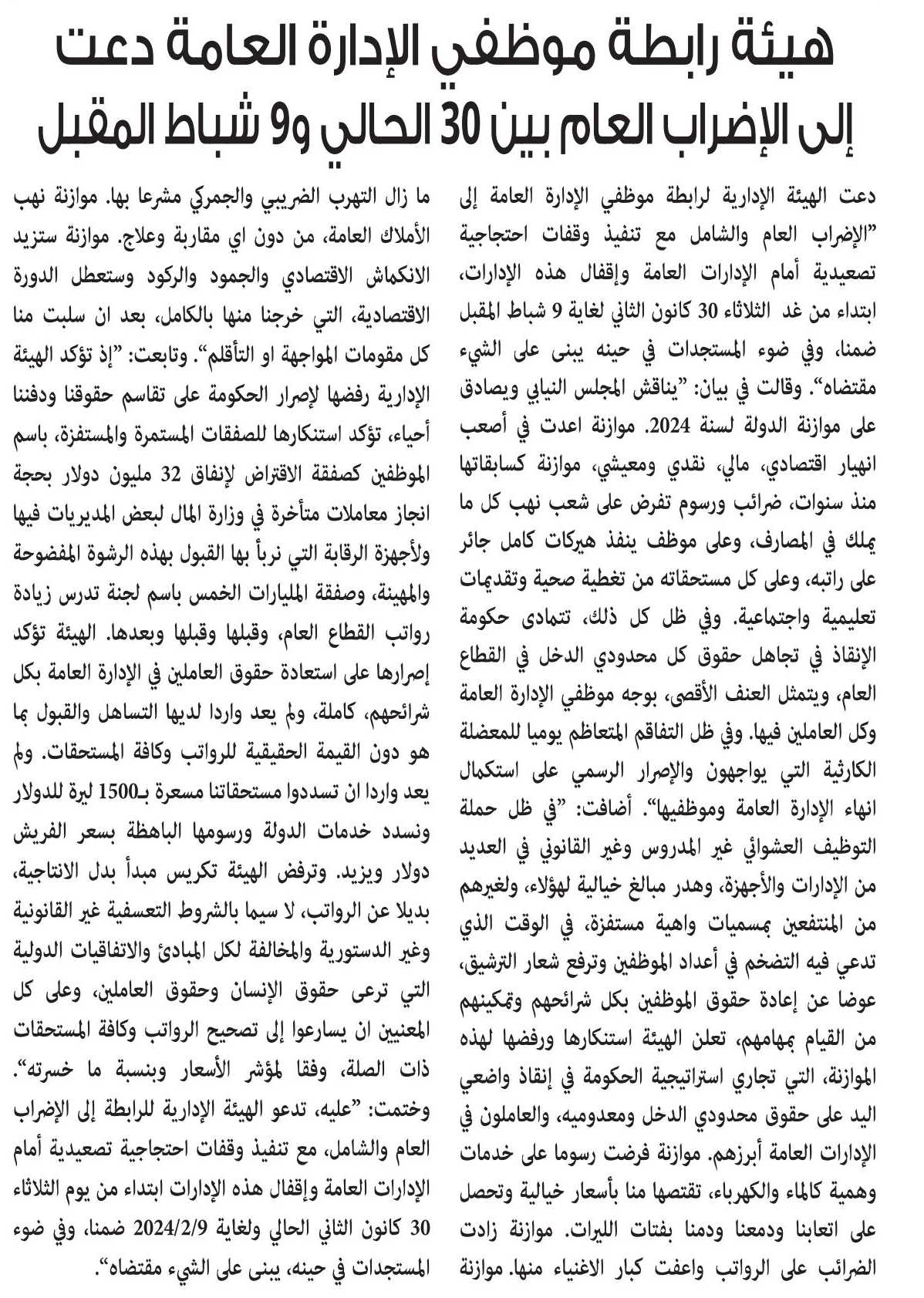 هيئة رابطة موظفي الإدارة العامة دعت
إلى الإضراب العام بين 30 الحالي و9 شباط المقبل

دعت الهيئة الإدارية لرابطة موظفي الإدارة العامة إلى "الإضراب العام والشامل مع تنفيذ وقفات احتجاجية تصعيدية أمام الإدارات العامة وإقفال هذه الإدارات، ابتداء من غد الثلاثاء 30 كانون الثاني لغاية 9 شباط المقبل ضمنا، وفي ضوء المستجدات في حينه يبنى على الشيء مقتضاه". وقالت في بيان: "يناقش المجلس النيابي ويصادق على موازنة الدولة لسنة 2024. موازنة اعدت في أصعب انهيار اقتصادي، مالي، نقدي ومعيشي، موازنة كسابقاتها منذ سنوات، ضرائب ورسوم تفرض على شعب نهب كل ما يملك في المصارف، وعلى موظف ينفذ هيركات كامل جائر على راتبه، وعلى كل مستحقاته من تغطية صحية وتقديمات تعليمية واجتماعية. وفي ظل كل ذلك، تتمادى حكومة الإنقاذ في تجاهل حقوق كل محدودي الدخل في القطاع العام، ويتمثل العنف الأقصى، بوجه موظفي الإدارة العامة وكل العاملين فيها. وفي ظل التفاقم المتعاظم يوميا للمعضلة الكارثية التي يواجهون والإصرار الرسمي على استكمال انهاء الإدارة العامة وموظفيها". أضافت: "في ظل حملة التوظيف العشوائي غير المدروس وغير القانوني في العديد من الإدارات والأجهزة، وهدر مبالغ خيالية لهؤلاء، ولغيرهم من المنتفعين بمسميات واهية مستفزة، في الوقت الذي تدعي فيه التضخم في أعداد الموظفين وترفع شعار الترشيق، عوضا عن إعادة حقوق الموظفين بكل شرائحهم وتمكينهم من القيام بمهامهم، تعلن الهيئة استنكارها ورفضها لهذه الموازنة، التي تجاري استراتيجية الحكومة في إنقاذ واضعي اليد على حقوق محدودي الدخل ومعدوميه، والعاملون في الإدارات العامة أبرزهم. موازنة فرضت رسوما على خدمات وهمية كالماء والكهرباء، تقتصها منا بأسعار خيالية وتحصل على اتعابنا ودمعنا ودمنا بفتات الليرات. موازنة زادت الضرائب على الرواتب واعفت كبار الاغنياء منها. موازنة ما زال التهرب الضريبي والجمركي مشرعا بها. موازنة نهب الأملاك العامة، من دون اي مقاربة وعلاج. موازنة ستزيد الانكماش الاقتصادي والجمود والركود وستعطل الدورة الاقتصادية، التي خرجنا منها بالكامل، بعد ان سلبت منا كل مقومات المواجهة او التأقلم". وتابعت: "إذ تؤكد الهيئة الإدارية رفضها لإصرار الحكومة على تقاسم حقوقنا ودفننا أحياء، تؤكد استنكارها للصفقات المستمرة والمستفزة، باسم الموظفين كصفقة الاقتراض لإنفاق 32 مليون دولار بحجة انجاز معاملات متأخرة في وزارة المال لبعض المديريات فيها ولأجهزة الرقابة التي نربأ بها القبول بهذه الرشوة المفضوحة والمهينة، وصفقة المليارات الخمس باسم لجنة تدرس زيادة رواتب القطاع العام، وقبلها وقبلها وبعدها. الهيئة تؤكد إصرارها على استعادة حقوق العاملين في الإدارة العامة بكل شرائحهم، كاملة، ولم يعد واردا لديها التساهل والقبول بما هو دون القيمة الحقيقية للرواتب وكافة المستحقات. ولم يعد واردا ان تسددوا مستحقاتنا مسعرة بـ1500 ليرة للدولار ونسدد خدمات الدولة ورسومها الباهظة بسعر الفريش دولار ويزيد. وترفض الهيئة تكريس مبدأ بدل الانتاجية، بديلا عن الرواتب، لا سيما بالشروط التعسفية غير القانونية وغير الدستورية والمخالفة لكل المبادئ والاتفاقيات الدولية التي ترعى حقوق الإنسان وحقوق العاملين، وعلى كل المعنيين ان يسارعوا إلى تصحيح الرواتب وكافة المستحقات ذات الصلة، وفقا لمؤشر الأسعار وبنسبة ما خسرته". وختمت: "عليه، تدعو الهيئة الإدارية للرابطة إلى الإضراب العام والشامل، مع تنفيذ وقفات احتجاجية تصعيدية أمام الإدارات العامة وإقفال هذه الإدارات ابتداء من يوم الثلاثاء 30 كانون الثاني الحالي ولغاية 2024/2/9 ضمنا، وفي ضوء المستجدات في حينه، يبنى على الشيء مقتضاه".